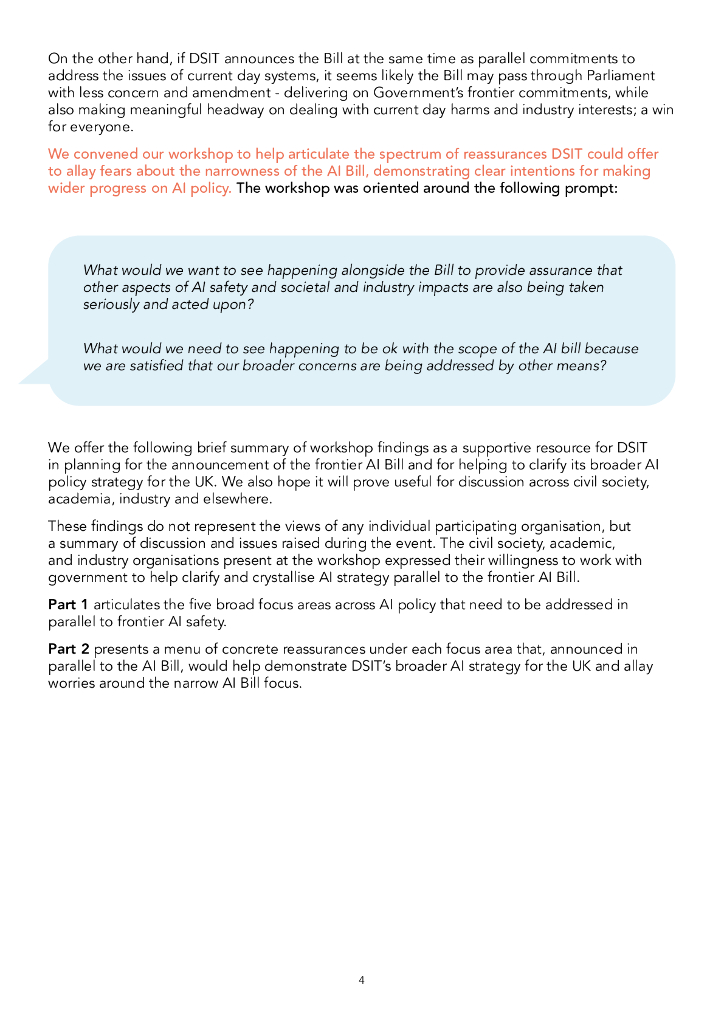 On the other hand, if DSIT announces the Bill at the same time as parallel commitments to address the issues of current day systems, it seems likely the Bill may pass through Parliament with less concern and amendment - delivering on Government's frontier commitments, while also making meaningful headway on dealing with current day harms and industry interests; a win for everyone.

We convened our workshop to help articulate the spectrum of reassurances DSIT could offer to allay fears about the narrowness of the AI Bill, demonstrating clear intentions for making wider progress on AI policy. The workshop was oriented around the following prompt:

What would we want to see happening alongside the Bill to provide assurance that other aspects of AI safety and societal and industry impacts are also being taken seriously and acted upon?

What would we need to see happening to be ok with the scope of the AI bill because we are satisfied that our broader concerns are being addressed by other means?

We offer the following brief summary of workshop findings as a supportive resource for DSIT in planning for the announcement of the frontier AI Bill and for helping to clarify its broader AI policy strategy for the UK. We also hope it will prove useful for discussion across civil society, academia, industry and elsewhere.

These findings do not represent the views of any individual participating organisation, but a summary of discussion and issues raised during the event. The civil society, academic, and industry organisations present at the workshop expressed their willingness to work with government to help clarify and crystallise AI strategy parallel to the frontier AI Bill.

Part 1 articulates the five broad focus areas across AI policy that need to be addressed in parallel to frontier AI safety.

Part 2 presents a menu of concrete reassurances under each focus area that, announced in parallel to the AI Bill, would help demonstrate DSIT's broader AI strategy for the UK and allay worries around the narrow AI Bill focus.

4